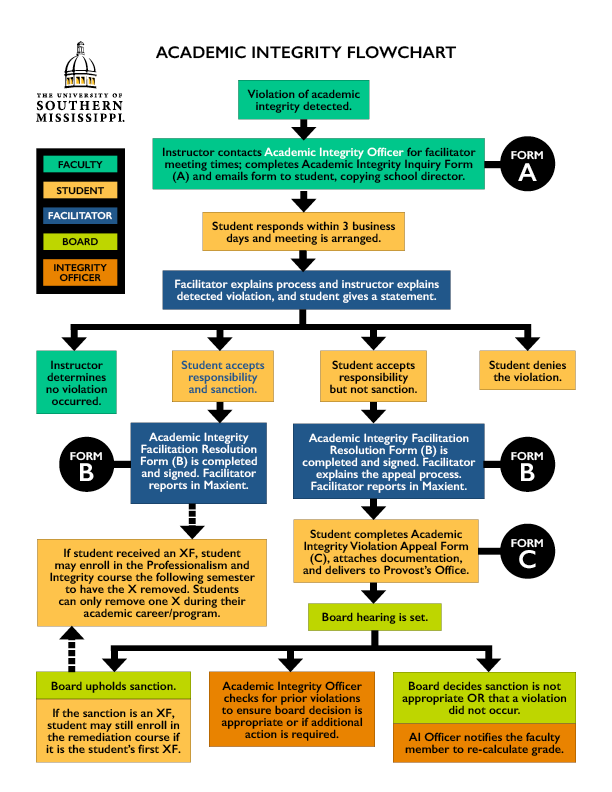 THE UNIVERSITY OF SOUTHERN MISSISSIPPI.

ACADEMIC INTEGRITY FLOWCHART

FACULTY
STUDENT
FACILITATOR
BOARD
INTEGRITY OFFICER

Violation of academic integrity detected.

Instructor contacts Academic Integrity Officer for facilitator meeting times; completes Academic Integrity Inquiry Form (A) and emails form to student, copying school director.

FORM A

Student responds within 3 business days and meeting is arranged.

Facilitator explains process and instructor explains detected violation, and student gives a statement.

Instructor determines no violation occurred.

Student accepts responsibility and sanction.

Student accepts responsibility but not sanction.

Student denies the violation.

FORM B

Academic Integrity Facilitation Resolution Form (B) is completed and signed. Facilitator reports in Maxient.

Academic Integrity Facilitation Resolution Form (B) is completed and signed. Facilitator explains the appeal process. Facilitator reports in Maxient.

FORM B

If student received an XF, student may enroll in the Professionalism and Integrity course the following semester to have the X removed. Students can only remove one X during their academic career/program.

Student completes Academic Integrity Violation Appeal Form (C), attaches documentation, and delivers to Provost's Office.

FORM C

Board hearing is set.

Board upholds sanction.

If the sanction is an XF, student may still enroll in the remediation course if it is the student's first XF.

Academic Integrity Officer checks for prior violations to ensure board decision is appropriate or if additional action is required.

Board decides sanction is not appropriate OR that a violation did not occur.

AI Officer notifies the faculty member to re-calculate grade.